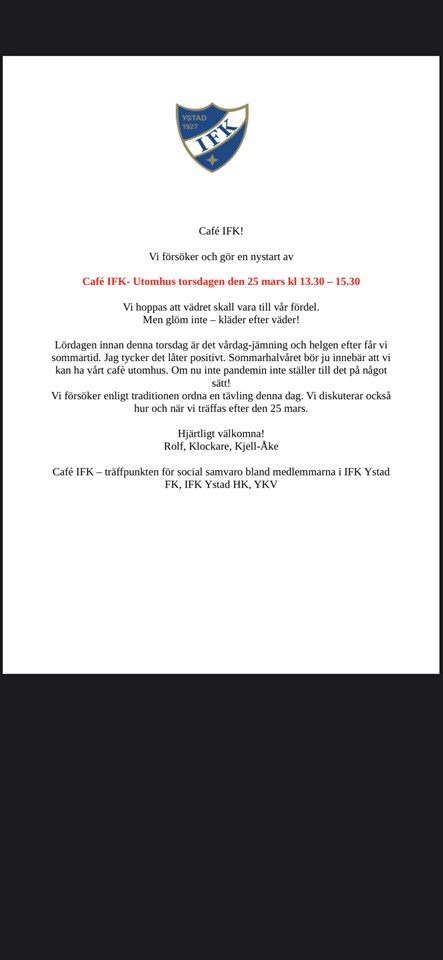 YSTAD 1927 IFK

Café IFK!

Vi försöker och gör en nystart av

Café IFK- Utomhus torsdagen den 25 mars kl 13.30 – 15.30

Vi hoppas att vädret skall vara till vår fördel.
Men glöm inte – kläder efter väder!

Lördagen innan denna torsdag är det vårdag-jämning och helgen efter får vi sommartid. Jag tycker det låter positivt. Sommarhalvåret bör ju innebär att vi kan ha vårt café utomhus. Om nu inte pandemin inte ställer till det på något sätt!
Vi försöker enligt traditionen ordna en tävling denna dag. Vi diskuterar också hur och när vi träffas efter den 25 mars.

Hjärtligt välkomna!
Rolf, Klockare, Kjell-Åke

Café IFK – träffpunkten för social samvaro bland medlemmarna i IFK Ystad FK, IFK Ystad HK, YKV